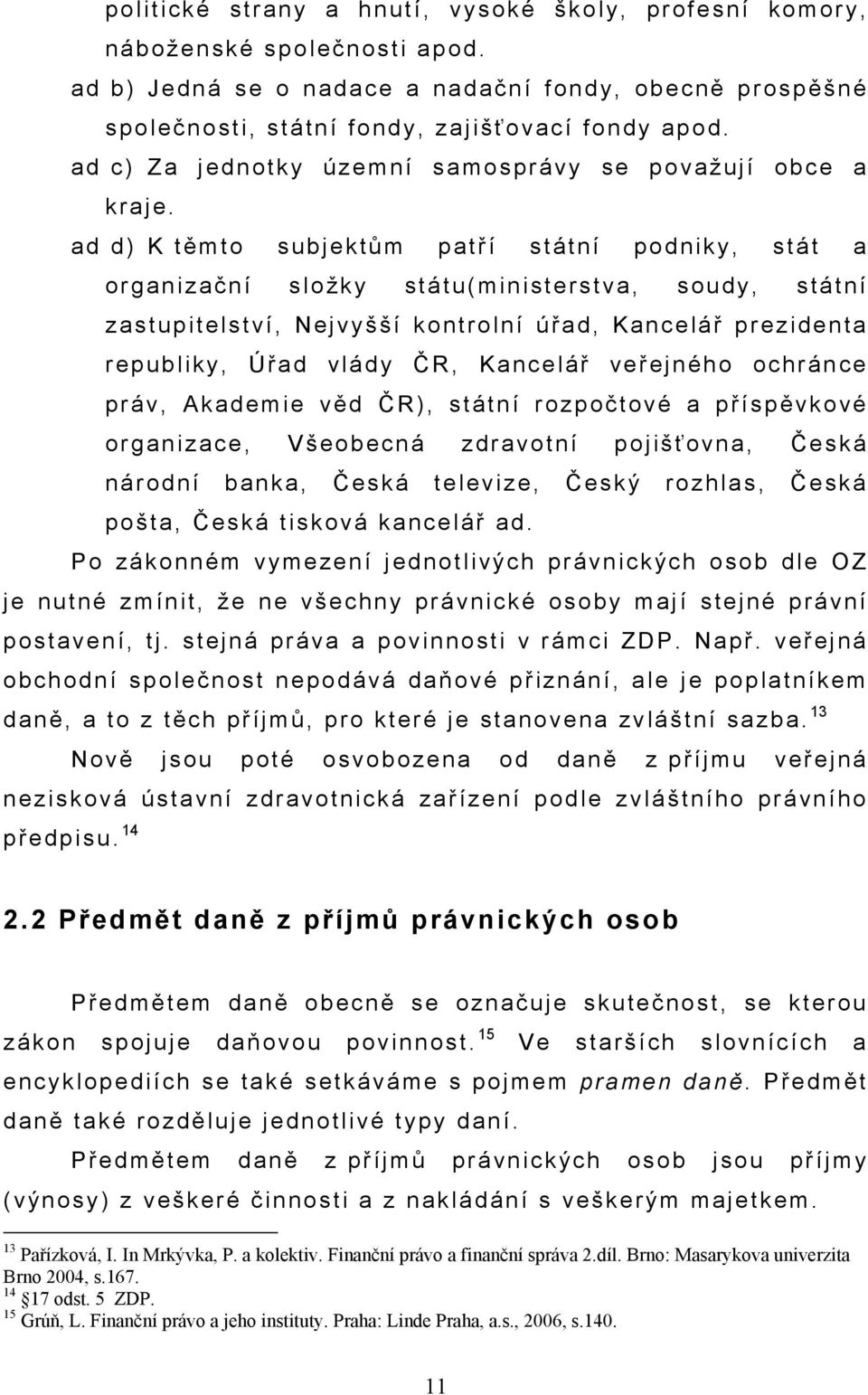 politické strany a hnutí, vysoké školy, profesní komory, náboženské společnosti apod.

ad b) Jedná se o nadace a nadační fondy, obecně prospěšné společnosti, státní fondy, zajišťovací fondy apod.

ad c) Za jednotky územní samosprávy se považují obce a kraje.

ad d) K těmto subjektům patří státní podniky, stát a organizační složky státu(ministerstva, soudy, státní zastupitelství, Nejvyšší kontrolní úřad, Kancelář prezidenta republiky, Úřad vlády ČR, Kancelář veřejného ochránce práv, Akademie věd ČR), státní rozpočtové a příspěvkové organizace, Všeobecná zdravotní pojišťovna, Česká národní banka, Česká televize, Český rozhlas, Česká pošta, Česká tisková kancelář ad.

Po zákonném vymezení jednotlivých právnických osob dle OZ je nutné zmínit, že ne všechny právnické osoby mají stejné právní postavení, tj. stejná práva a povinnosti v rámci ZDP. Např. veřejná obchodní společnost nepodává daňové přiznání, ale je poplatníkem daně, a to z těch příjmů, pro které je stanovena zvláštní sazba. $^{13}$

Nově jsou poté osvobozena od daně z příjmu veřejná nezisková ústavní zdravotnická zařízení podle zvláštního právního předpisu. $^{14}$

2.2 Předmět daně z příjmů právnických osob

Předmětem daně obecně se označuje skutečnost, se kterou zákon spojuje daňovou povinnost. $^{15}$ Ve starších slovnících a encyklopediích se také setkáváme s pojmem pramen daně. Předmět daně také rozděluje jednotlivé typy daní.

Předmětem daně z příjmů právnických osob jsou příjmy (výnosy) z veškeré činnosti a z nakládání s veškerým majetkem.

$^{13}$ Pařízková, I. In Mrkývka, P. a kolektiv. Finanční právo a finanční správa 2.díl. Brno: Masarykova univerzita Brno 2004, s.167.
$^{14}$ §17 odst. 5 ZDP.
$^{15}$ Grúň, L. Finanční právo a jeho instituty. Praha: Linde Praha, a.s., 2006, s.140.

11